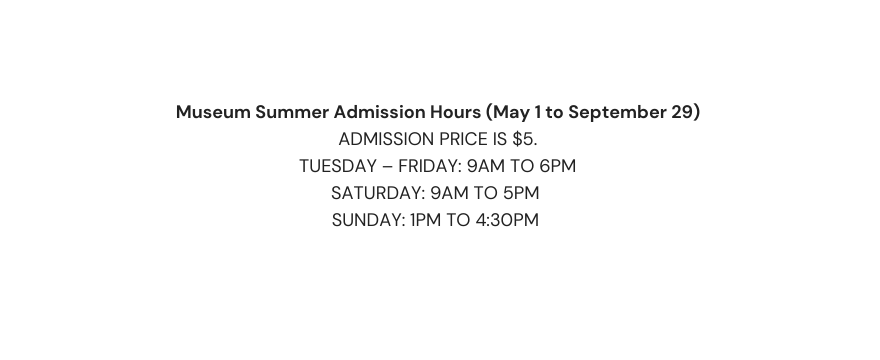 Museum Summer Admission Hours (May 1 to September 29)
ADMISSION PRICE IS \$5.
TUESDAY – FRIDAY: 9AM TO 6PM
SATURDAY: 9AM TO 5PM
SUNDAY: 1PM TO 4:30PM